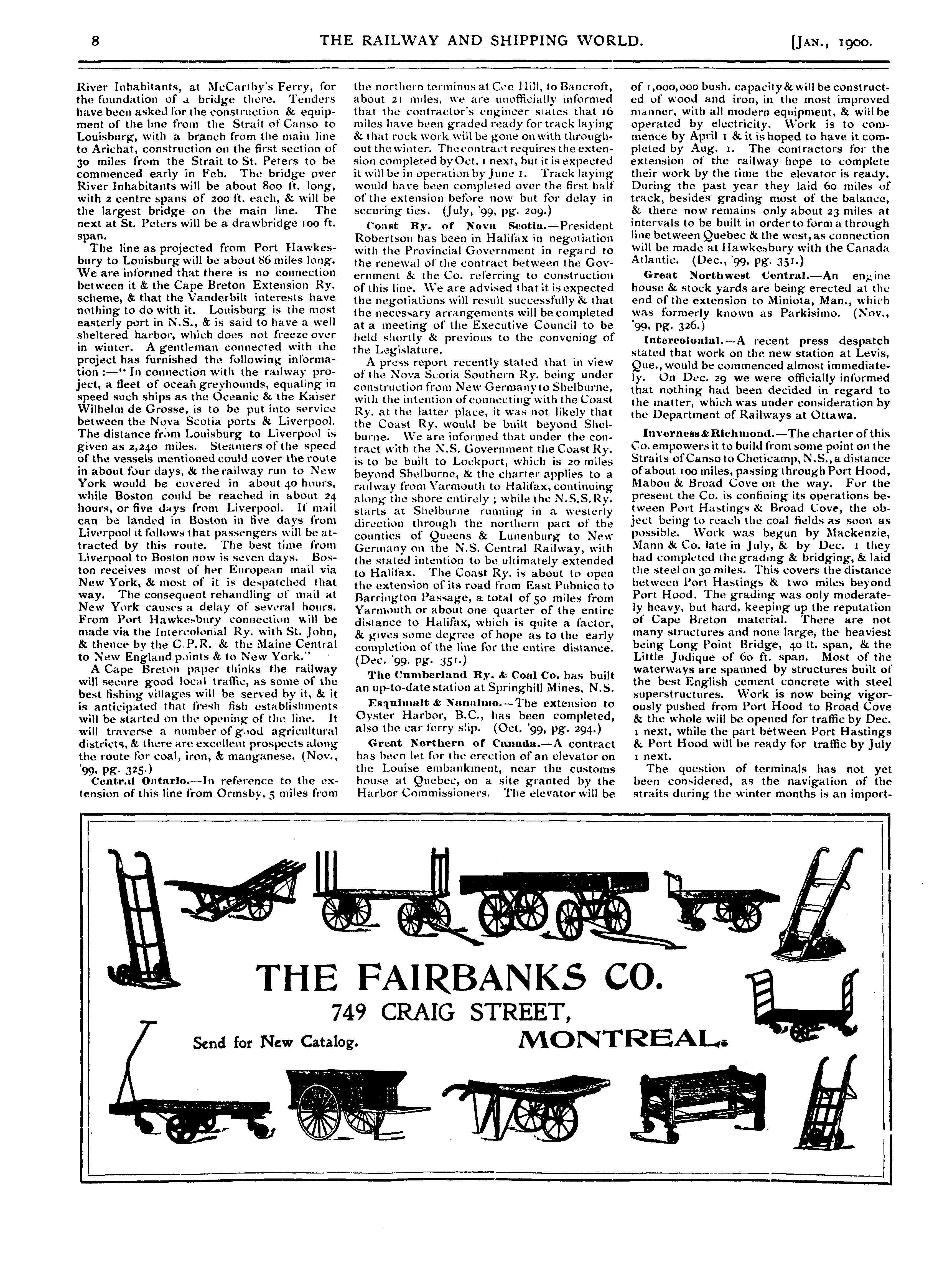 8 THE RAILWAY AND SHIPPING WORLD. [JAN., 1900.

River Inhabitants, at McCarthy's Ferry, for the foundation of a bridge there. Tenders have been asked for the construction & equipment of the line from the Strait of Canso to Louisburg, with a branch from the main line to Arichat, construction on the first section of 30 miles from the Strait to St. Peters to be commenced early in Feb. The bridge over River Inhabitants will be about 800 ft. long, with 2 centre spans of 200 ft. each, & will be the largest bridge on the main line. The next at St. Peters will be a drawbridge 100 ft. span.

The line as projected from Port Hawkesbury to Louisburg will be about 86 miles long. We are informed that there is no connection between it & the Cape Breton Extension Ry. scheme, & that the Vanderbilt interests have nothing to do with it. Louisburg is the most easterly port in N.S., & is said to have a well sheltered harbor, which does not freeze over in winter. A gentleman connected with the project has furnished the following information :—" In connection with the railway project, a fleet of ocean greyhounds, equaling in speed such ships as the Oceanic & the Kaiser Wilhelm de Grosse, is to be put into service between the Nova Scotia ports & Liverpool. The distance from Louisburg to Liverpool is given as 2,240 miles. Steamers of the speed of the vessels mentioned could cover the route in about four days, & the railway run to New York would be covered in about 40 hours, while Boston could be reached in about 24 hours, or five days from Liverpool. If mail can be landed in Boston in five days from Liverpool it follows that passengers will be attracted by this route. The best time from Liverpool to Boston now is seven days. Boston receives most of her European mail via New York, & most of it is despatched that way. The consequent rehandling of mail at New York causes a delay of several hours. From Port Hawkesbury connection will be made via the Intercolonial Ry. with St. John, & thence by the C.P.R. & the Maine Central to New England points & to New York."

A Cape Breton paper thinks the railway will secure good local traffic, as some of the best fishing villages will be served by it, & it is anticipated that fresh fish establishments will be started on the opening of the line. It will traverse a number of good agricultural districts, & there are excellent prospects along the route for coal, iron, & manganese. (Nov., '99, pg. 325.)

Central Ontario.—In reference to the extension of this line from Ormsby, 5 miles from the northern terminus at Coe Hill, to Bancroft, about 21 miles, we are unofficially informed that the contractor's engineer states that 16 miles have been graded ready for track laying & that rock work will be gone on with throughout the winter. The contract requires the extension completed by Oct. 1 next, but it is expected it will be in operation by June 1. Track laying would have been completed over the first half of the extension before now but for delay in securing ties. (July, '99, pg. 209.)

Coast Ry. of Nova Scotia.—President Robertson has been in Halifax in negotiation with the Provincial Government in regard to the renewal of the contract between the Government & the Co. referring to construction of this line. We are advised that it is expected the negotiations will result successfully & that the necessary arrangements will be completed at a meeting of the Executive Council to be held shortly & previous to the convening of the Legislature.

A press report recently stated that in view of the Nova Scotia Southern Ry. being under construction from New Germany to Shelburne, with the intention of connecting with the Coast Ry. at the latter place, it was not likely that the Coast Ry. would be built beyond Shelburne. We are informed that under the contract with the N.S. Government the Coast Ry. is to be built to Lockport, which is 20 miles beyond Shelburne, & the charter applies to a railway from Yarmouth to Halifax, continuing along the shore entirely ; while the N.S.S.Ry. starts at Shelburne running in a westerly direction through the northern part of the counties of Queens & Lunenburg to New Germany on the N.S. Central Railway, with the stated intention to be ultimately extended to Halifax. The Coast Ry. is about to open the extension of its road from East Pubnico to Barrington Passage, a total of 50 miles from Yarmouth or about one quarter of the entire distance to Halifax, which is quite a factor, & gives some degree of hope as to the early completion of the line for the entire distance. (Dec. '99, pg. 351.)

The Cumberland Ry. & Coal Co. has built an up-to-date station at Springhill Mines, N.S.

Esquimalt & Nanaimo.—The extension to Oyster Harbor, B.C., has been completed, also the car ferry slip. (Oct. '99, pg. 294.)

Great Northern of Canada.—A contract has been let for the erection of an elevator on the Louise embankment, near the customs house at Quebec, on a site granted by the Harbor Commissioners. The elevator will be of 1,000,000 bush. capacity & will be constructed of wood and iron, in the most improved manner, with all modern equipment, & will be operated by electricity. Work is to commence by April 1 & it is hoped to have it completed by Aug. 1. The contractors for the extension of the railway hope to complete their work by the time the elevator is ready. During the past year they laid 60 miles of track, besides grading most of the balance, & there now remains only about 23 miles at intervals to be built in order to form a through line between Quebec & the west, as connection will be made at Hawkesbury with the Canada Atlantic. (Dec., '99, pg. 351.)

Great Northwest Central.—An engine house & stock yards are being erected at the end of the extension to Miniota, Man., which was formerly known as Parkisimo. (Nov., '99, pg. 326.)

Intercolonial.—A recent press despatch stated that work on the new station at Levis, Que., would be commenced almost immediately. On Dec. 29 we were officially informed that nothing had been decided in regard to the matter, which was under consideration by the Department of Railways at Ottawa.

Inverness & Richmond.—The charter of this Co. empowers it to build from some point on the Straits of Canso to Cheticamp, N.S., a distance of about 100 miles, passing through Port Hood, Mabou & Broad Cove on the way. For the present the Co. is confining its operations between Port Hastings & Broad Cove, the object being to reach the coal fields as soon as possible. Work was begun by Mackenzie, Mann & Co. late in July, & by Dec. 1 they had completed the grading & bridging, & laid the steel on 30 miles. This covers the distance between Port Hastings & two miles beyond Port Hood. The grading was only moderately heavy, but hard, keeping up the reputation of Cape Breton material. There are not many structures and none large, the heaviest being Long Point Bridge, 40 ft. span, & the Little Judique of 60 ft. span. Most of the waterways are spanned by structures built of the best English cement concrete with steel superstructures. Work is now being vigorously pushed from Port Hood to Broad Cove & the whole will be opened for traffic by Dec. 1 next, while the part between Port Hastings & Port Hood will be ready for traffic by July 1 next.

The question of terminals has not yet been considered, as the navigation of the straits during the winter months is an import-

THE FAIRBANKS CO.
749 CRAIG STREET,
Send for New Catalog. MONTREAL.